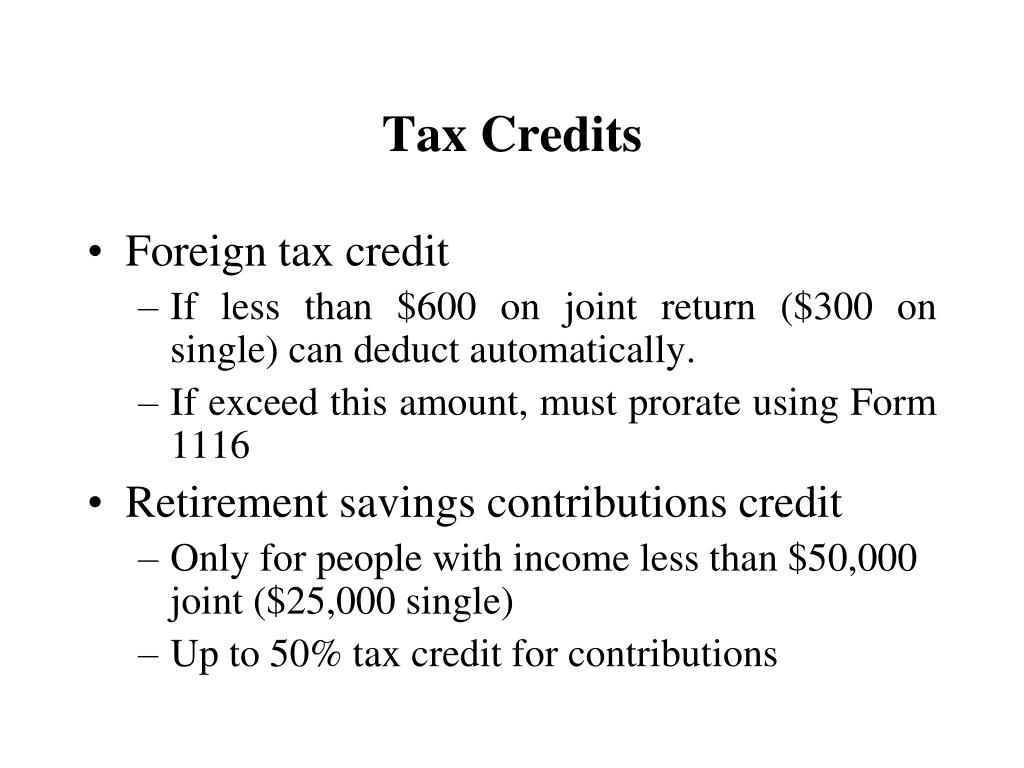 Tax Credits

• Foreign tax credit
– If less than \$600 on joint return (\$300 on single) can deduct automatically.
– If exceed this amount, must prorate using Form 1116
• Retirement savings contributions credit
– Only for people with income less than \$50,000 joint (\$25,000 single)
– Up to 50% tax credit for contributions